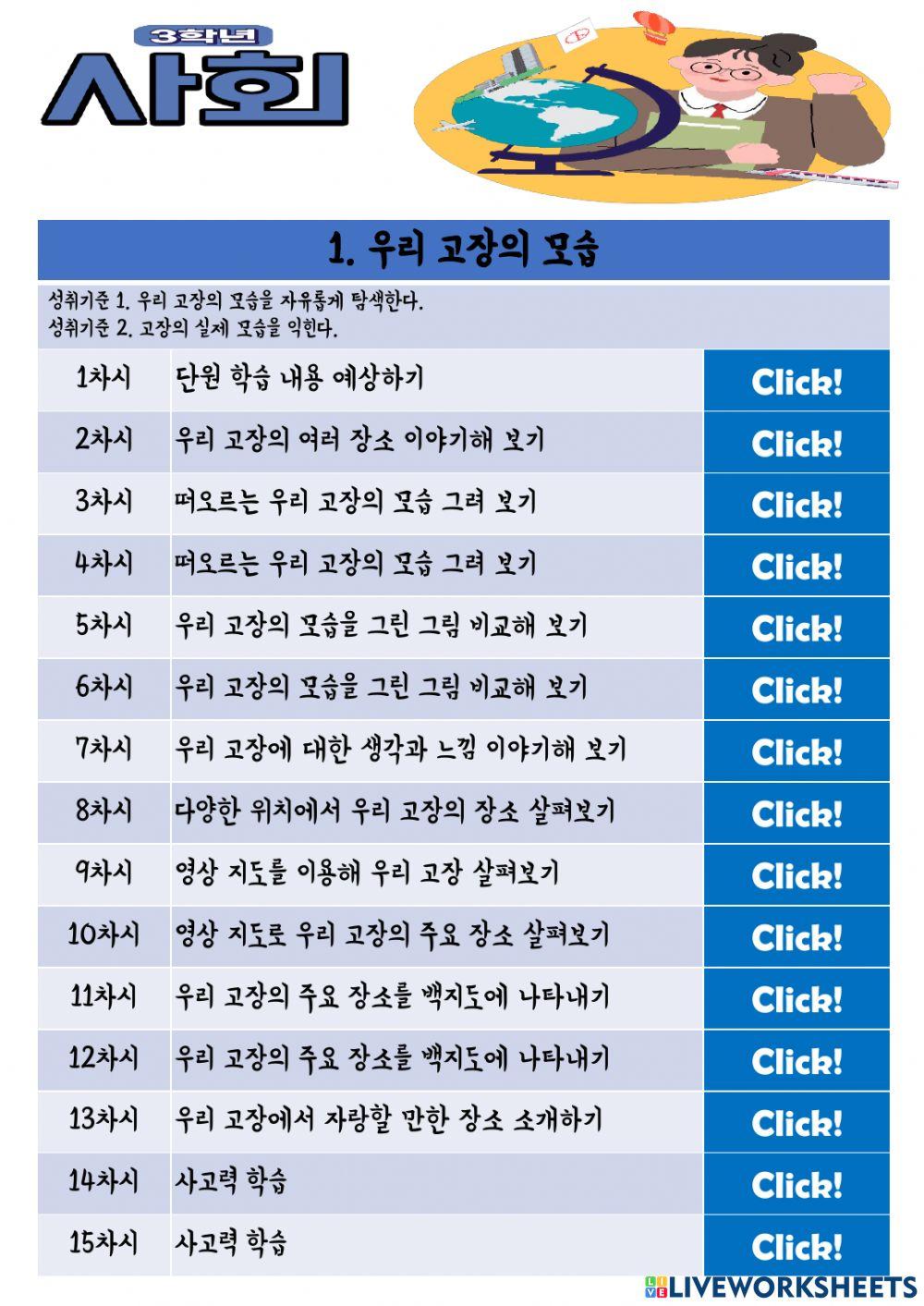 3학년
사회

1. 우리 고장의 모습

성취기준 1. 우리 고장의 모습을 자유롭게 탐색한다.
성취기준 2. 고장의 실제 모습을 익힌다.

| 1차시 | 단원 학습 내용 예상하기 | Click! |
|---|---|---|
| 2차시 | 우리 고장의 여러 장소 이야기해 보기 | Click! |
| 3차시 | 떠오르는 우리 고장의 모습 그려 보기 | Click! |
| 4차시 | 떠오르는 우리 고장의 모습 그려 보기 | Click! |
| 5차시 | 우리 고장의 모습을 그린 그림 비교해 보기 | Click! |
| 6차시 | 우리 고장의 모습을 그린 그림 비교해 보기 | Click! |
| 7차시 | 우리 고장에 대한 생각과 느낌 이야기해 보기 | Click! |
| 8차시 | 다양한 위치에서 우리 고장의 장소 살펴보기 | Click! |
| 9차시 | 영상 지도를 이용해 우리 고장 살펴보기 | Click! |
| 10차시 | 영상 지도로 우리 고장의 주요 장소 살펴보기 | Click! |
| 11차시 | 우리 고장의 주요 장소를 백지도에 나타내기 | Click! |
| 12차시 | 우리 고장의 주요 장소를 백지도에 나타내기 | Click! |
| 13차시 | 우리 고장에서 자랑할 만한 장소 소개하기 | Click! |
| 14차시 | 사고력 학습 | Click! |
| 15차시 | 사고력 학습 | Click! |

LIVEWORKSHEETS